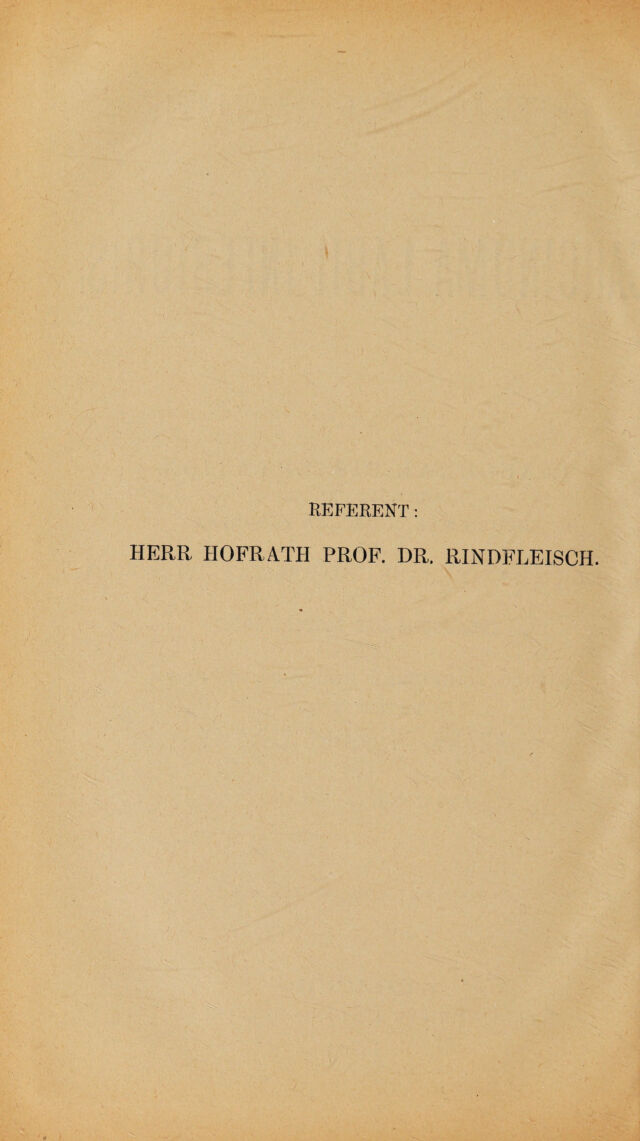 REFERENT:

HERR HOFRATH PROF. DR. RINDFLEISCH.